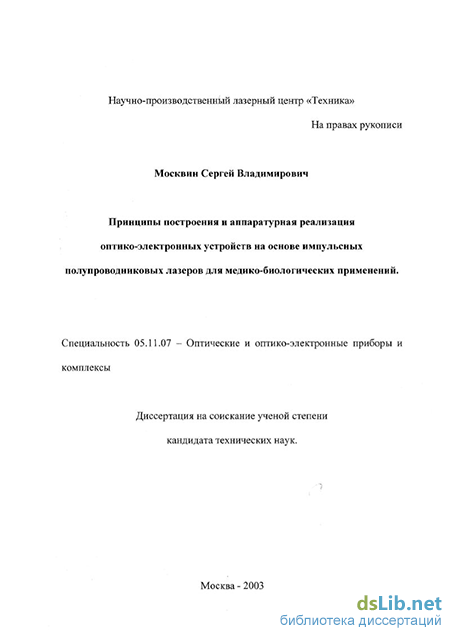 Научно-производственный лазерный центр «Техника»

На правах рукописи

Москвин Сергей Владимирович

Принципы построения и аппаратурная реализация оптико-электронных устройств на основе импульсных полупроводниковых лазеров для медико-биологических применений.

Специальность 05.11.07 – Оптические и оптико-электронные приборы и комплексы

Диссертация на соискание ученой степени кандидата технических наук.

Москва - 2003

dsLib.net
библиотека диссертаций